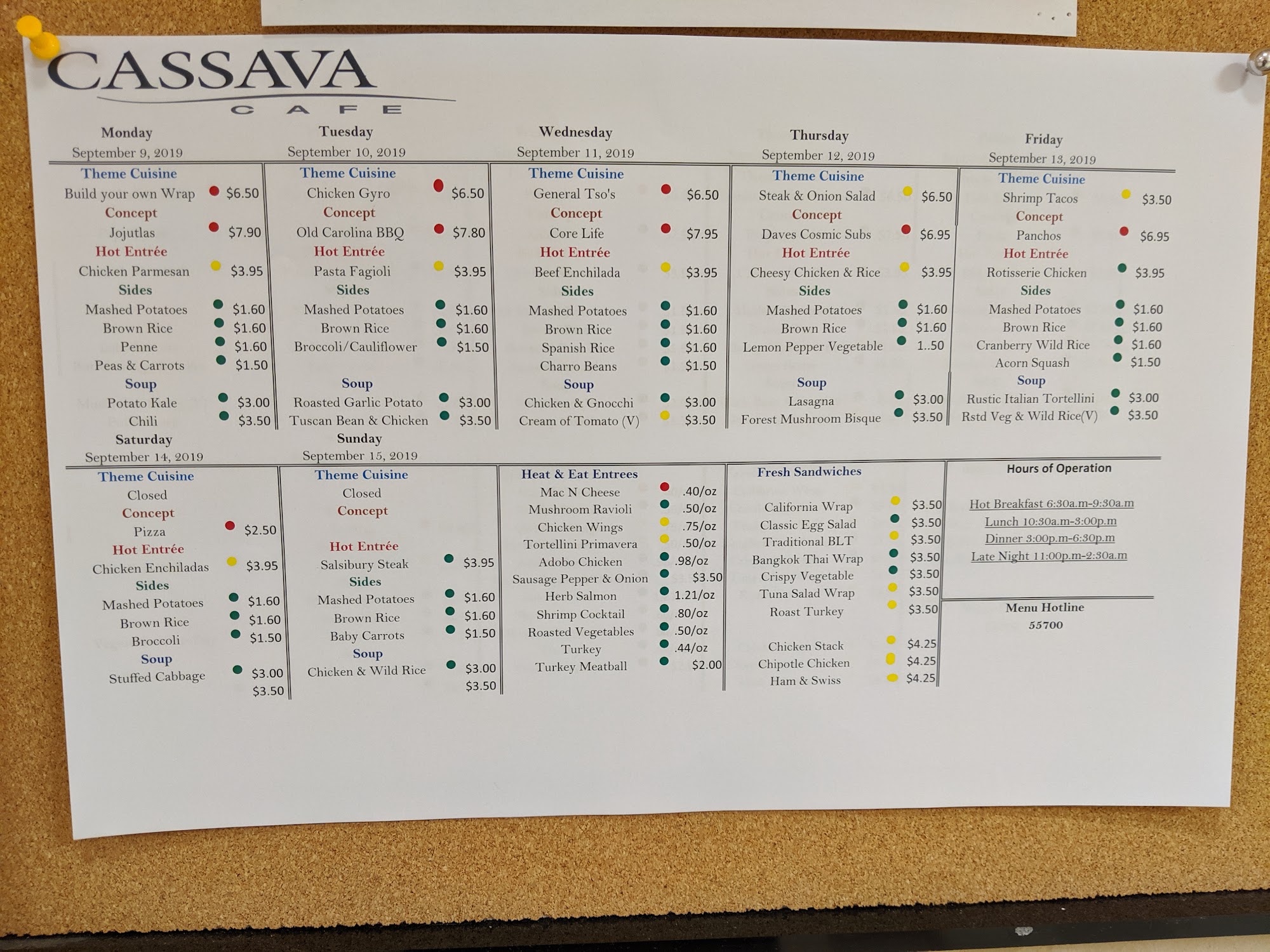 CASSAVA
CAFE

Monday
September 9, 2019

Theme Cuisine
Build your own Wrap $6.50
Concept
Jojutlas $7.90
Hot Entrée
Chicken Parmesan $3.95
Sides
Mashed Potatoes $1.60
Brown Rice $1.60
Penne $1.60
Peas & Carrots $1.50
Soup
Potato Kale $3.00
Chili $3.50

Tuesday
September 10, 2019

Theme Cuisine
Chicken Gyro $6.50
Concept
Old Carolina BBQ $7.80
Hot Entrée
Pasta Fagioli $3.95
Sides
Mashed Potatoes $1.60
Brown Rice $1.60
Broccoli/Cauliflower $1.50
Soup
Roasted Garlic Potato $3.00
Tuscan Bean & Chicken $3.50

Wednesday
September 11, 2019

Theme Cuisine
General Tso's $6.50
Concept
Core Life $7.95
Hot Entrée
Beef Enchilada $3.95
Sides
Mashed Potatoes $1.60
Brown Rice $1.60
Spanish Rice $1.60
Charro Beans $1.50
Soup
Chicken & Gnocchi $3.00
Cream of Tomato (V) $3.50

Thursday
September 12, 2019

Theme Cuisine
Steak & Onion Salad $6.50
Concept
Daves Cosmic Subs $6.95
Hot Entrée
Cheesy Chicken & Rice $3.95
Sides
Mashed Potatoes $1.60
Brown Rice $1.60
Lemon Pepper Vegetable 1..50
Soup
Lasagna $3.00
Forest Mushroom Bisque $3.50

Friday
September 13, 2019

Theme Cuisine
Shrimp Tacos $3.50
Concept
Panchos $6.95
Hot Entrée
Rotisserie Chicken $3.95
Sides
Mashed Potatoes $1.60
Brown Rice $1.60
Cranberry Wild Rice $1.60
Acorn Squash $1.50
Soup
Rustic Italian Tortellini $3.00
Rstd Veg & Wild Rice(V) $3.50

Saturday
September 14, 2019

Theme Cuisine
Closed
Concept
Pizza $2.50
Hot Entrée
Chicken Enchiladas $3.95
Sides
Mashed Potatoes $1.60
Brown Rice $1.60
Broccoli $1.50
Soup
Stuffed Cabbage $3.00
$3.50

Sunday
September 15, 2019

Theme Cuisine
Closed
Concept
Hot Entrée
Salsibury Steak $3.95
Sides
Mashed Potatoes $1.60
Brown Rice $1.60
Baby Carrots $1.50
Soup
Chicken & Wild Rice $3.00
$3.50

Heat & Eat Entrees
Mac N Cheese .40/oz
Mushroom Ravioli .50/oz
Chicken Wings .75/oz
Tortellini Primavera .50/oz
Adobo Chicken .98/oz
Sausage Pepper & Onion $3.50
Herb Salmon 1.21/oz
Shrimp Cocktail .80/oz
Roasted Vegetables .50/oz
Turkey .44/oz
Turkey Meatball $2.00

Fresh Sandwiches
California Wrap $3.50
Classic Egg Salad $3.50
Traditional BLT $3.50
Bangkok Thai Wrap $3.50
Crispy Vegetable $3.50
Tuna Salad Wrap $3.50
Roast Turkey $3.50
Chicken Stack $4.25
Chipotle Chicken $4.25
Ham & Swiss $4.25

Hours of Operation
Hot Breakfast 6:30a.m-9:30a.m
Lunch 10:30a.m-3:00p.m
Dinner 3:00p.m-6:30p.m
Late Night 11:00p.m-2:30a.m

Menu Hotline
55700